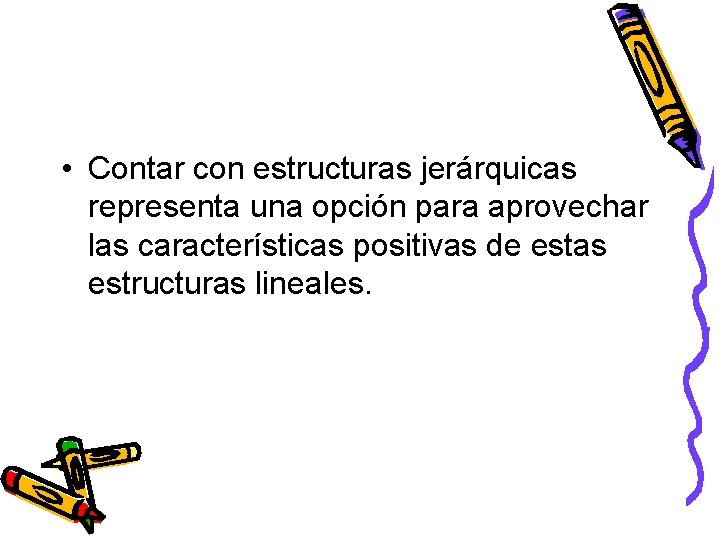 • Contar con estructuras jerárquicas representa una opción para aprovechar las características positivas de estas estructuras lineales.